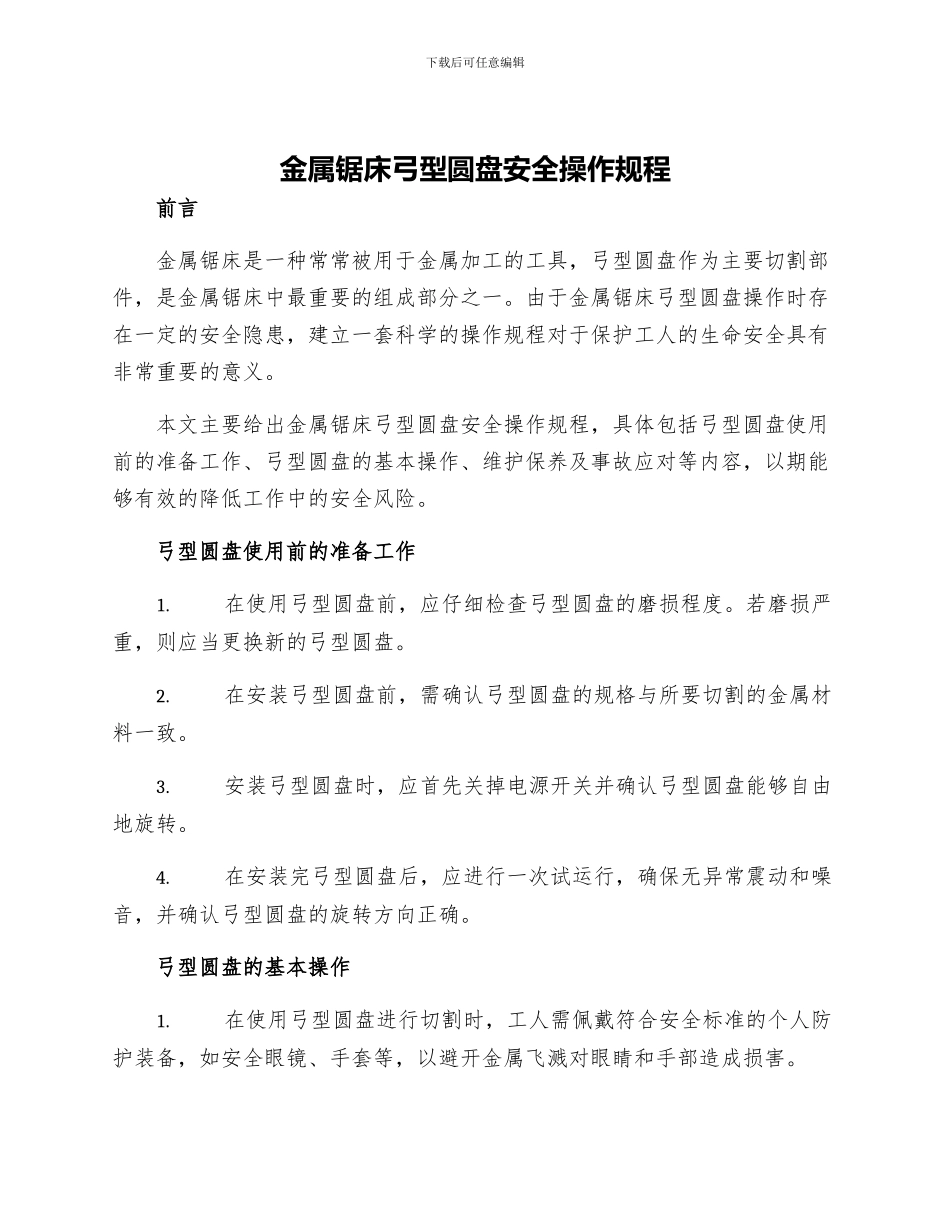 下载后可任意编辑

金属锯床弓型圆盘安全操作规程

前言

金属锯床是一种常常被用于金属加工的工具，弓型圆盘作为主要切割部件，是金属锯床中最重要的组成部分之一。由于金属锯床弓型圆盘操作时存在一定的安全隐患，建立一套科学的操作规程对于保护工人的生命安全具有非常重要的意义。

本文主要给出金属锯床弓型圆盘安全操作规程，具体包括弓型圆盘使用前的准备工作、弓型圆盘的基本操作、维护保养及事故应对等内容，以期能够有效的降低工作中的安全风险。

弓型圆盘使用前的准备工作

1. 在使用弓型圆盘前，应仔细检查弓型圆盘的磨损程度。若磨损严重，则应当更换新的弓型圆盘。

2. 在安装弓型圆盘前，需确认弓型圆盘的规格与所要切割的金属材料一致。

3. 安装弓型圆盘时，应首先关掉电源开关并确认弓型圆盘能够自由地旋转。

4. 在安装完弓型圆盘后，应进行一次试运行，确保无异常震动和噪音，并确认弓型圆盘的旋转方向正确。

弓型圆盘的基本操作

1. 在使用弓型圆盘进行切割时，工人需佩戴符合安全标准的个人防护装备，如安全眼镜、手套等，以避开金属飞溅对眼睛和手部造成损害。